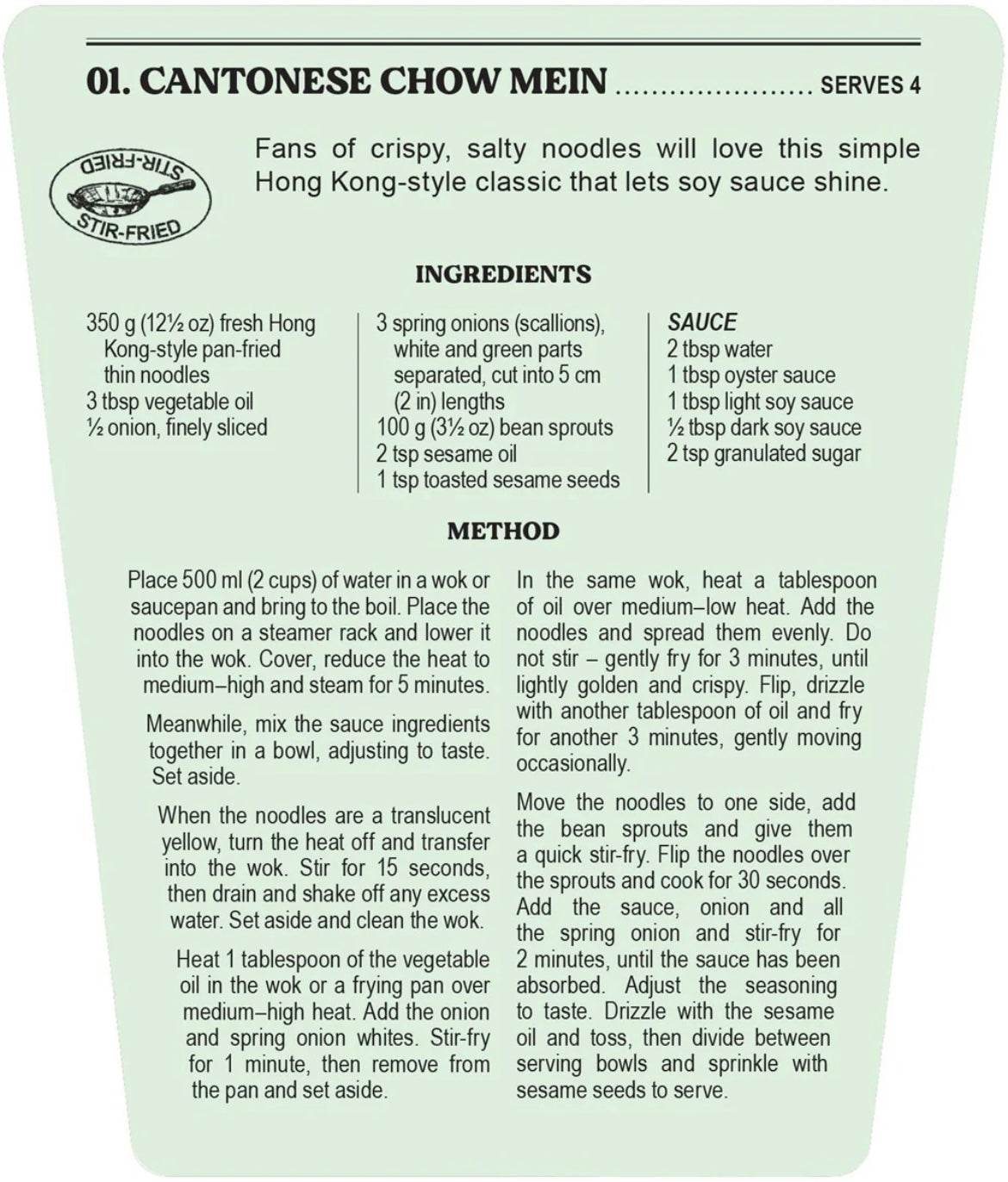 01. CANTONESE CHOW MEIN SERVES 4

STIR-FRIED
STIR-FRIED

Fans of crispy, salty noodles will love this simple Hong Kong-style classic that lets soy sauce shine.

INGREDIENTS

350 g (12½ oz) fresh Hong Kong-style pan-fried thin noodles
3 tbsp vegetable oil
½ onion, finely sliced

3 spring onions (scallions), white and green parts separated, cut into 5 cm (2 in) lengths
100 g (3½ oz) bean sprouts
2 tsp sesame oil
1 tsp toasted sesame seeds

SAUCE
2 tbsp water
1 tbsp oyster sauce
1 tbsp light soy sauce
½ tbsp dark soy sauce
2 tsp granulated sugar

METHOD

Place 500 ml (2 cups) of water in a wok or saucepan and bring to the boil. Place the noodles on a steamer rack and lower it into the wok. Cover, reduce the heat to medium–high and steam for 5 minutes.

Meanwhile, mix the sauce ingredients together in a bowl, adjusting to taste. Set aside.

When the noodles are a translucent yellow, turn the heat off and transfer into the wok. Stir for 15 seconds, then drain and shake off any excess water. Set aside and clean the wok.

Heat 1 tablespoon of the vegetable oil in the wok or a frying pan over medium–high heat. Add the onion and spring onion whites. Stir-fry for 1 minute, then remove from the pan and set aside.

In the same wok, heat a tablespoon of oil over medium–low heat. Add the noodles and spread them evenly. Do not stir – gently fry for 3 minutes, until lightly golden and crispy. Flip, drizzle with another tablespoon of oil and fry for another 3 minutes, gently moving occasionally.

Move the noodles to one side, add the bean sprouts and give them a quick stir-fry. Flip the noodles over the sprouts and cook for 30 seconds. Add the sauce, onion and all the spring onion and stir-fry for 2 minutes, until the sauce has been absorbed. Adjust the seasoning to taste. Drizzle with the sesame oil and toss, then divide between serving bowls and sprinkle with sesame seeds to serve.